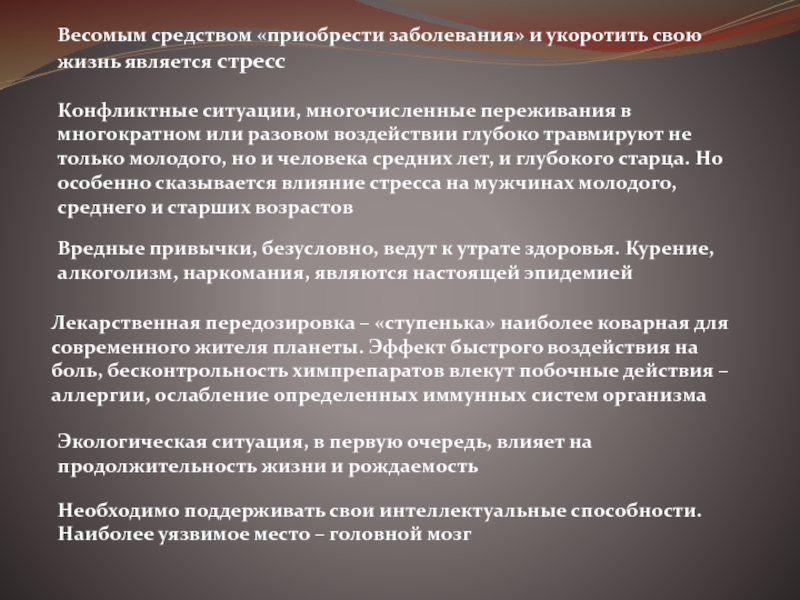 Весомым средством «приобрести заболевания» и укоротить свою жизнь является стресс

Конфликтные ситуации, многочисленные переживания в многократном или разовом воздействии глубоко травмируют не только молодого, но и человека средних лет, и глубокого старца. Но особенно сказывается влияние стресса на мужчинах молодого, среднего и старших возрастов

Вредные привычки, безусловно, ведут к утрате здоровья. Курение, алкоголизм, наркомания, являются настоящей эпидемией

Лекарственная передозировка – «ступенька» наиболее коварная для современного жителя планеты. Эффект быстрого воздействия на боль, бесконтрольность химпрепаратов влекут побочные действия – аллергии, ослабление определенных иммунных систем организма

Экологическая ситуация, в первую очередь, влияет на продолжительность жизни и рождаемость

Необходимо поддерживать свои интеллектуальные способности. Наиболее уязвимое место – головной мозг